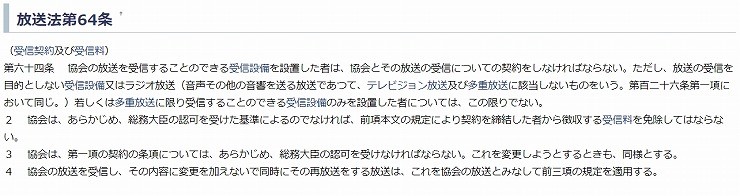 放送法第64条

（受信契約及び受信料）

第六十四条　協会の放送を受信することのできる受信設備を設置した者は、協会とその放送の受信についての契約をしなければならない。ただし、放送の受信を目的としない受信設備又はラジオ放送（音声その他の音響を送る放送であつて、テレビジョン放送及び多重放送に該当しないものをいう。第百二十六条第一項において同じ。）若しくは多重放送に限り受信することのできる受信設備のみを設置した者については、この限りでない。

２　協会は、あらかじめ、総務大臣の認可を受けた基準によるのでなければ、前項本文の規定により契約を締結した者から徴収する受信料を免除してはならない。

３　協会は、第一項の契約の条項については、あらかじめ、総務大臣の認可を受けなければならない。これを変更しようとするときも、同様とする。

４　協会の放送を受信し、その内容に変更を加えないで同時にその再放送をする放送は、これを協会の放送とみなして前三項の規定を適用する。